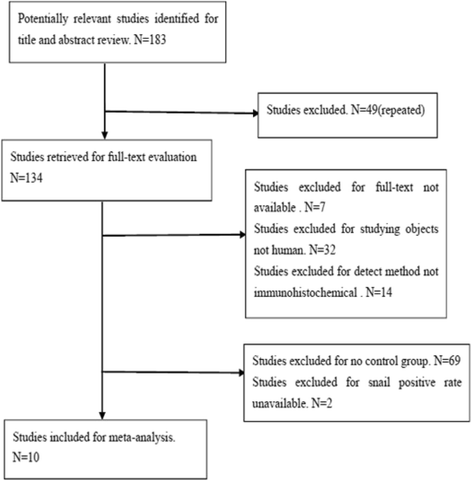 Potentially relevant studies identified for title and abstract review. N=183

Studies excluded. N=49(repeated)

Studies retrieved for full-text evaluation N=134

Studies excluded for full-text not available . N=7
Studies excluded for studying objects not human. N=32
Studies excluded for detect method not immunohistochemical . N=14

Studies excluded for no control group. N=69
Studies excluded for snail positive rate unavailable. N=2

Studies included for meta-analysis. N=10